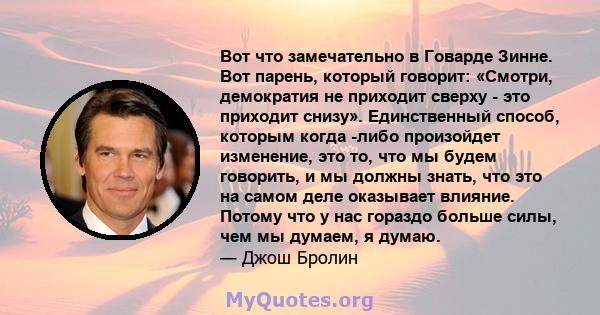 Вот что замечательно в Говарде Зинне. Вот парень, который говорит: «Смотри, демократия не приходит сверху - это приходит снизу». Единственный способ, которым когда -либо произойдет изменение, это то, что мы будем говорить, и мы должны знать, что это на самом деле оказывает влияние. Потому что у нас гораздо больше силы, чем мы думаем, я думаю.
— Джош Бролин

MyQuotes.org